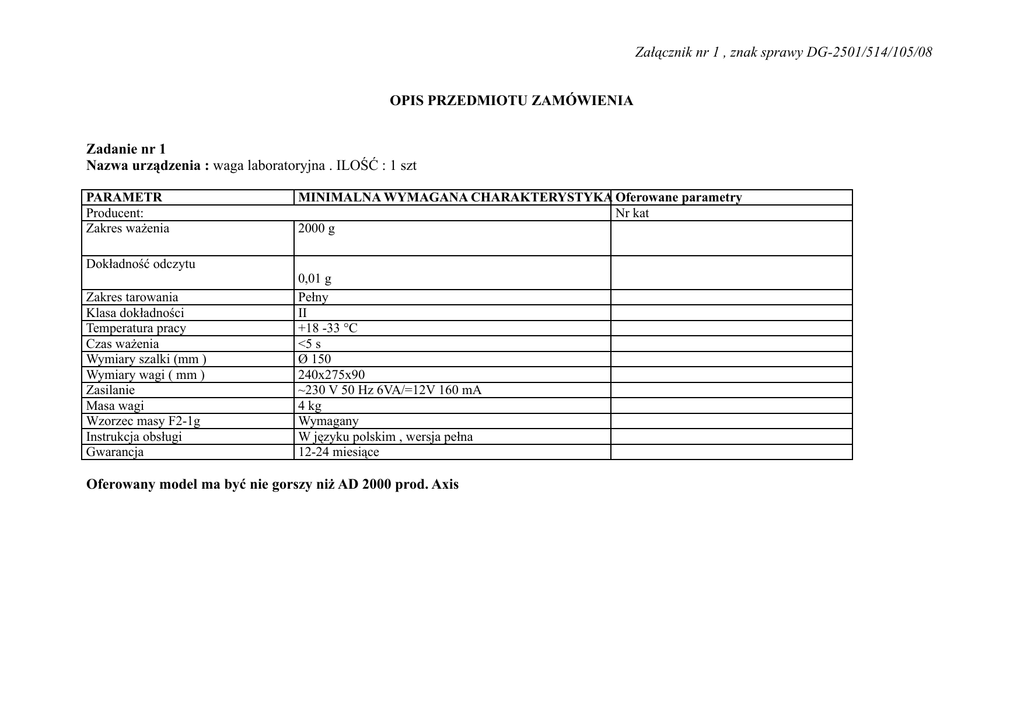 Załącznik nr 1 , znak sprawy DG-2501/514/105/08

OPIS PRZEDMIOTU ZAMÓWIENIA

Zadanie nr 1
Nazwa urządzenia : waga laboratoryjna . ILOŚĆ : 1 szt

| PARAMETR | MINIMALNA WYMAGANA CHARAKTERYSTYKA | Oferowane parametry |
|---|---|---|
| Producent: | | Nr kat |
| Zakres ważenia | 2000 g | |
| Dokładność odczytu | 0,01 g | |
| Zakres tarowania | Pełny | |
| Klasa dokładności | II | |
| Temperatura pracy | +18 -33 °C | |
| Czas ważenia | <5 s | |
| Wymiary szalki (mm ) | Ø 150 | |
| Wymiary wagi ( mm ) | 240x275x90 | |
| Zasilanie | ~230 V 50 Hz 6VA/=12V 160 mA | |
| Masa wagi | 4 kg | |
| Wzorzec masy F2-1g | Wymagany | |
| Instrukcja obsługi | W języku polskim , wersja pełna | |
| Gwarancja | 12-24 miesiące | |

Oferowany model ma być nie gorszy niż AD 2000 prod. Axis